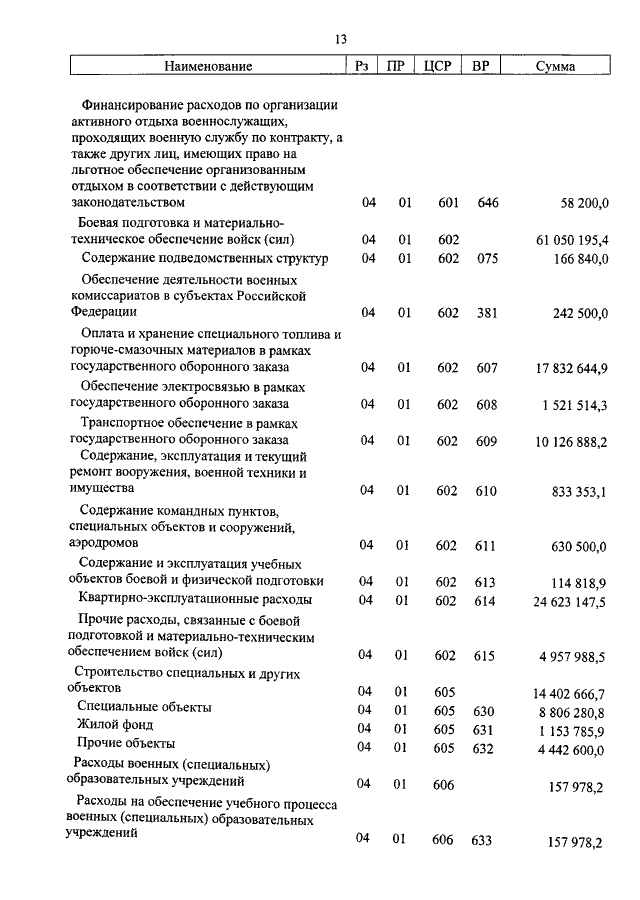 13

| Наименование | Рз | ПР | ЦСР | ВР | Сумма |
|---|---|---|---|---|---|
| Финансирование расходов по организации активного отдыха военнослужащих, проходящих военную службу по контракту, а также других лиц, имеющих право на льготное обеспечение организованным отдыхом в соответствии с действующим законодательством | 04 | 01 | 601 | 646 | 58 200,0 |
| Боевая подготовка и материально-техническое обеспечение войск (сил) | 04 | 01 | 602 | | 61 050 195,4 |
| Содержание подведомственных структур | 04 | 01 | 602 | 075 | 166 840,0 |
| Обеспечение деятельности военных комиссариатов в субъектах Российской Федерации | 04 | 01 | 602 | 381 | 242 500,0 |
| Оплата и хранение специального топлива и горюче-смазочных материалов в рамках государственного оборонного заказа | 04 | 01 | 602 | 607 | 17 832 644,9 |
| Обеспечение электросвязью в рамках государственного оборонного заказа | 04 | 01 | 602 | 608 | 1 521 514,3 |
| Транспортное обеспечение в рамках государственного оборонного заказа | 04 | 01 | 602 | 609 | 10 126 888,2 |
| Содержание, эксплуатация и текущий ремонт вооружения, военной техники и имущества | 04 | 01 | 602 | 610 | 833 353,1 |
| Содержание командных пунктов, специальных объектов и сооружений, аэродромов | 04 | 01 | 602 | 611 | 630 500,0 |
| Содержание и эксплуатация учебных объектов боевой и физической подготовки | 04 | 01 | 602 | 613 | 114 818,9 |
| Квартирно-эксплуатационные расходы | 04 | 01 | 602 | 614 | 24 623 147,5 |
| Прочие расходы, связанные с боевой подготовкой и материально-техническим обеспечением войск (сил) | 04 | 01 | 602 | 615 | 4 957 988,5 |
| Строительство специальных и других объектов | 04 | 01 | 605 | | 14 402 666,7 |
| Специальные объекты | 04 | 01 | 605 | 630 | 8 806 280,8 |
| Жилой фонд | 04 | 01 | 605 | 631 | 1 153 785,9 |
| Прочие объекты | 04 | 01 | 605 | 632 | 4 442 600,0 |
| Расходы военных (специальных) образовательных учреждений | 04 | 01 | 606 | | 157 978,2 |
| Расходы на обеспечение учебного процесса военных (специальных) образовательных учреждений | 04 | 01 | 606 | 633 | 157 978,2 |